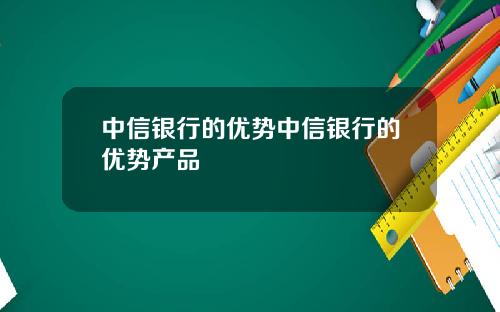 中信银行的优势中信银行的优势产品